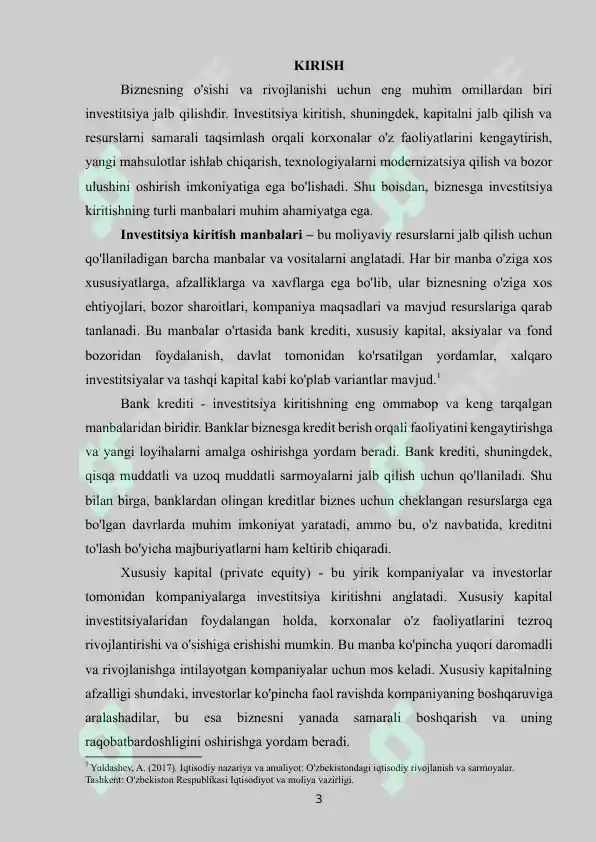 KIRISH

Biznesning o'sishi va rivojlanishi uchun eng muhim omillardan biri investitsiya jalb qilishdir. Investitsiya kiritish, shuningdek, kapitalni jalb qilish va resurslarni samarali taqsimlash orqali korxonalar o'z faoliyatlarini kengaytirish, yangi mahsulotlar ishlab chiqarish, texnologiyalarni modernizatsiya qilish va bozor ulushini oshirish imkoniyatiga ega bo'lishadi. Shu boisdan, biznesga investitsiya kiritishning turli manbalari muhim ahamiyatga ega.

Investitsiya kiritish manbalari – bu moliyaviy resurslarni jalb qilish uchun qo'llaniladigan barcha manbalar va vositalarni anglatadi. Har bir manba o'ziga xos xususiyatlarga, afzalliklarga va xavflarga ega bo'lib, ular biznesning o'ziga xos ehtiyojlari, bozor sharoitlari, kompaniya maqsadlari va mavjud resurslariga qarab tanlanadi. Bu manbalar o'rtasida bank krediti, xususiy kapital, aksiyalar va fond bozoridan foydalanish, davlat tomonidan ko'rsatilgan yordamlar, xalqaro investitsiyalar va tashqi kapital kabi ko'plab variantlar mavjud.$^{1}$

Bank krediti - investitsiya kiritishning eng ommabop va keng tarqalgan manbalaridan biridir. Banklar biznesga kredit berish orqali faoliyatini kengaytirishga va yangi loyihalarni amalga oshirishga yordam beradi. Bank krediti, shuningdek, qisqa muddatli va uzoq muddatli sarmoyalarni jalb qilish uchun qo'llaniladi. Shu bilan birga, banklardan olingan kreditlar biznes uchun cheklangan resurslarga ega bo'lgan davrlarda muhim imkoniyat yaratadi, ammo bu, o'z navbatida, kreditni to'lash bo'yicha majburiyatlarni ham keltirib chiqaradi.

Xususiy kapital (private equity) - bu yirik kompaniyalar va investorlar tomonidan kompaniyalarga investitsiya kiritishni anglatadi. Xususiy kapital investitsiyalaridan foydalangan holda, korxonalar o'z faoliyatlarini tezroq rivojlantirishi va o'sishiga erishishi mumkin. Bu manba ko'pincha yuqori daromadli va rivojlanishga intilayotgan kompaniyalar uchun mos keladi. Xususiy kapitalning afzalligi shundaki, investorlar ko'pincha faol ravishda kompaniyaning boshqaruviga aralashadilar, bu esa biznesni yanada samarali boshqarish va uning raqobatbardoshligini oshirishga yordam beradi.

$^{1}$ Yuldashev, A. (2017). Iqtisodiy nazariya va amaliyot: O'zbekistondagi iqtisodiy rivojlanish va sarmoyalar. Tashkent: O'zbekiston Respublikasi Iqtisodiyot va moliya vazirligi.

3